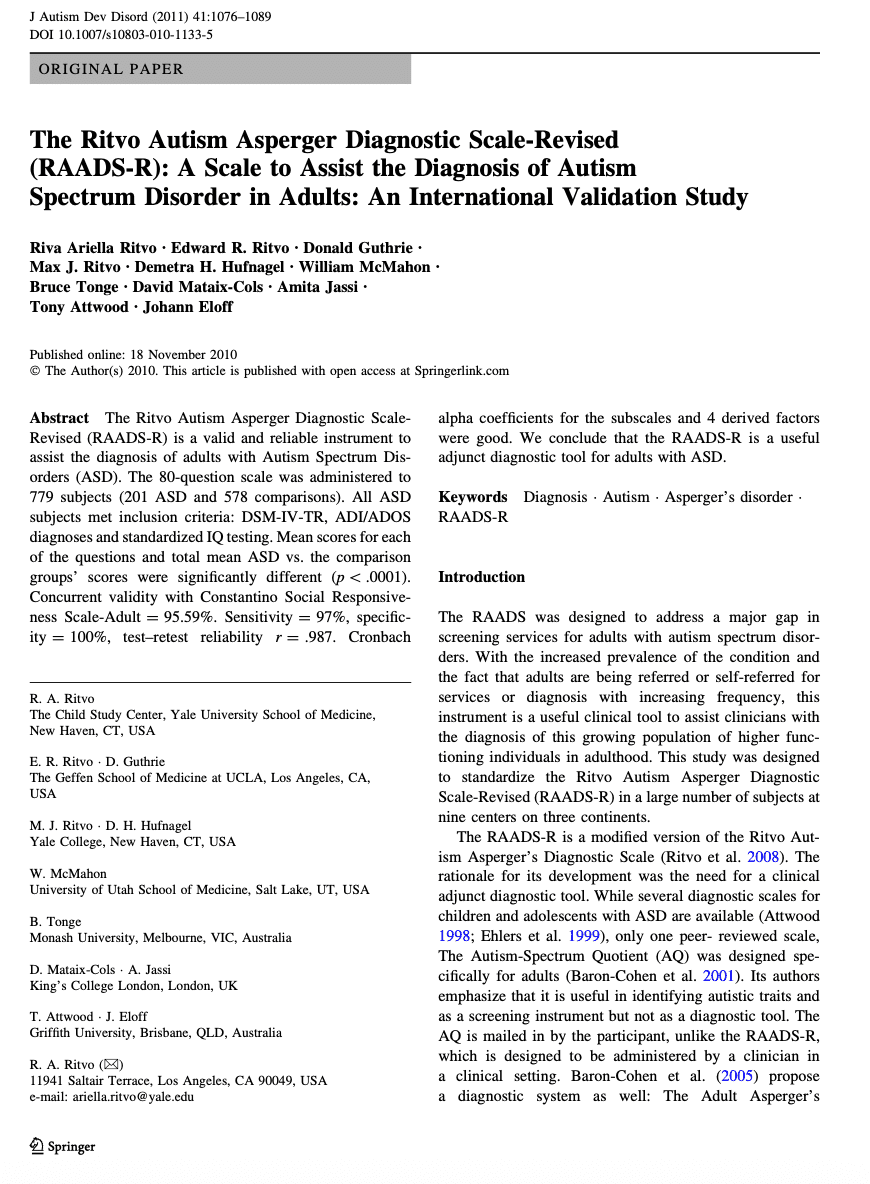 J Autism Dev Disord (2011) 41:1076–1089
DOI 10.1007/s10803-010-1133-5

ORIGINAL PAPER

The Ritvo Autism Asperger Diagnostic Scale-Revised (RAADS-R): A Scale to Assist the Diagnosis of Autism Spectrum Disorder in Adults: An International Validation Study

Riva Ariella Ritvo · Edward R. Ritvo · Donald Guthrie · Max J. Ritvo · Demetra H. Hufnagel · William McMahon · Bruce Tonge · David Mataix-Cols · Amita Jassi · Tony Attwood · Johann Eloff

Published online: 18 November 2010
© The Author(s) 2010. This article is published with open access at Springerlink.com

Abstract The Ritvo Autism Asperger Diagnostic Scale-Revised (RAADS-R) is a valid and reliable instrument to assist the diagnosis of adults with Autism Spectrum Disorders (ASD). The 80-question scale was administered to 779 subjects (201 ASD and 578 comparisons). All ASD subjects met inclusion criteria: DSM-IV-TR, ADI/ADOS diagnoses and standardized IQ testing. Mean scores for each of the questions and total mean ASD vs. the comparison groups' scores were significantly different ($p < .0001$). Concurrent validity with Constantino Social Responsiveness Scale-Adult = 95.59%. Sensitivity = 97%, specificity = 100%, test–retest reliability $r = .987$. Cronbach alpha coefficients for the subscales and 4 derived factors were good. We conclude that the RAADS-R is a useful adjunct diagnostic tool for adults with ASD.

Keywords Diagnosis · Autism · Asperger's disorder · RAADS-R

R. A. Ritvo
The Child Study Center, Yale University School of Medicine, New Haven, CT, USA

E. R. Ritvo · D. Guthrie
The Geffen School of Medicine at UCLA, Los Angeles, CA, USA

M. J. Ritvo · D. H. Hufnagel
Yale College, New Haven, CT, USA

W. McMahon
University of Utah School of Medicine, Salt Lake, UT, USA

B. Tonge
Monash University, Melbourne, VIC, Australia

D. Mataix-Cols · A. Jassi
King's College London, London, UK

T. Attwood · J. Eloff
Griffith University, Brisbane, QLD, Australia

R. A. Ritvo (✉)
11941 Saltair Terrace, Los Angeles, CA 90049, USA
e-mail: ariella.ritvo@yale.edu

Introduction

The RAADS was designed to address a major gap in screening services for adults with autism spectrum disorders. With the increased prevalence of the condition and the fact that adults are being referred or self-referred for services or diagnosis with increasing frequency, this instrument is a useful clinical tool to assist clinicians with the diagnosis of this growing population of higher functioning individuals in adulthood. This study was designed to standardize the Ritvo Autism Asperger Diagnostic Scale-Revised (RAADS-R) in a large number of subjects at nine centers on three continents.

The RAADS-R is a modified version of the Ritvo Autism Asperger's Diagnostic Scale (Ritvo et al. 2008). The rationale for its development was the need for a clinical adjunct diagnostic tool. While several diagnostic scales for children and adolescents with ASD are available (Attwood 1998; Ehlers et al. 1999), only one peer- reviewed scale, The Autism-Spectrum Quotient (AQ) was designed specifically for adults (Baron-Cohen et al. 2001). Its authors emphasize that it is useful in identifying autistic traits and as a screening instrument but not as a diagnostic tool. The AQ is mailed in by the participant, unlike the RAADS-R, which is designed to be administered by a clinician in a clinical setting. Baron-Cohen et al. (2005) propose a diagnostic system as well: The Adult Asperger's

Springer